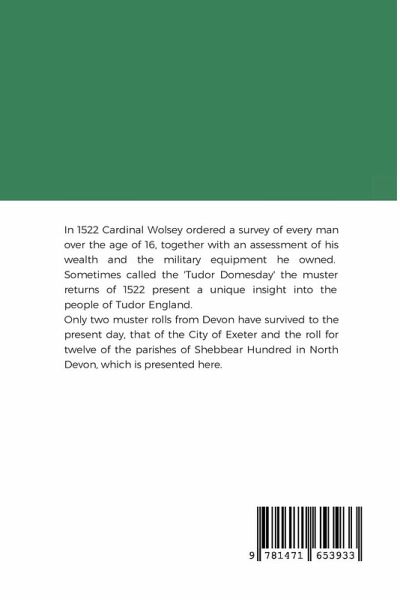 In 1522 Cardinal Wolsey ordered a survey of every man over the age of 16, together with an assessment of his wealth and the military equipment he owned. Sometimes called the 'Tudor Domesday' the muster returns of 1522 present a unique insight into the people of Tudor England.

Only two muster rolls from Devon have survived to the present day, that of the City of Exeter and the roll for twelve of the parishes of Shebbear Hundred in North Devon, which is presented here.

9 781471 653933